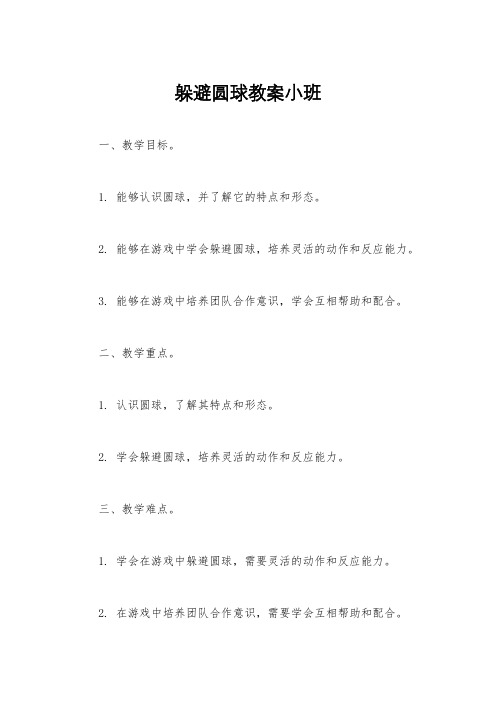 躲避圆球教案小班

一、教学目标。

1. 能够认识圆球，并了解它的特点和形态。

2. 能够在游戏中学会躲避圆球，培养灵活的动作和反应能力。

3. 能够在游戏中培养团队合作意识，学会互相帮助和配合。

二、教学重点。

1. 认识圆球，了解其特点和形态。

2. 学会躲避圆球，培养灵活的动作和反应能力。

三、教学难点。

1. 学会在游戏中躲避圆球，需要灵活的动作和反应能力。

2. 在游戏中培养团队合作意识，需要学会互相帮助和配合。